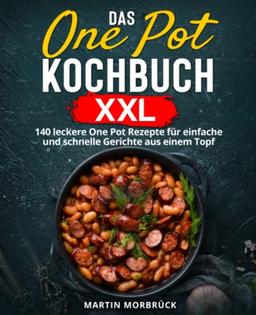 DAS
One Pot
KOCHBUCH
XXL

140 leckere One Pot Rezepte für einfache und schnelle Gerichte aus einem Topf

MARTIN MORBRÜCK